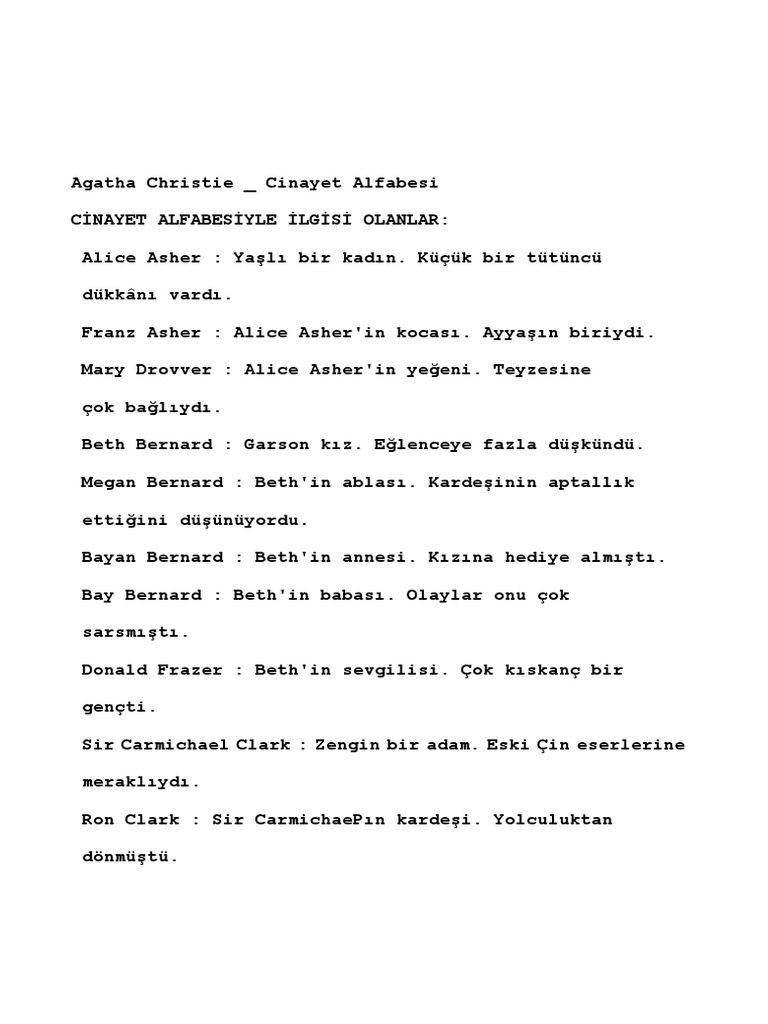 Agatha Christie _ Cinayet Alfabesi

CİNAYET ALFABESİYLE İLGİSİ OLANLAR:

Alice Asher : Yaşlı bir kadın. Küçük bir tütüncü dükkânı vardı.

Franz Asher : Alice Asher'in kocası. Ayyaşın biriydi.

Mary Drovver : Alice Asher'in yeğeni. Teyzesine çok bağlıydı.

Beth Bernard : Garson kız. Eğlenceye fazla düşkündü.

Megan Bernard : Beth'in ablası. Kardeşinin aptallık ettiğini düşünüyordu.

Bayan Bernard : Beth'in annesi. Kızına hediye almıştı.

Bay Bernard : Beth'in babası. Olaylar onu çok sarsmıştı.

Donald Frazer : Beth'in sevgilisi. Çok kıskanç bir gençti.

Sir Carmichael Clark : Zengin bir adam. Eski Çin eserlerine meraklıydı.

Ron Clark : Sir CarmichaePın kardeşi. Yolculuktan dönmüştü.